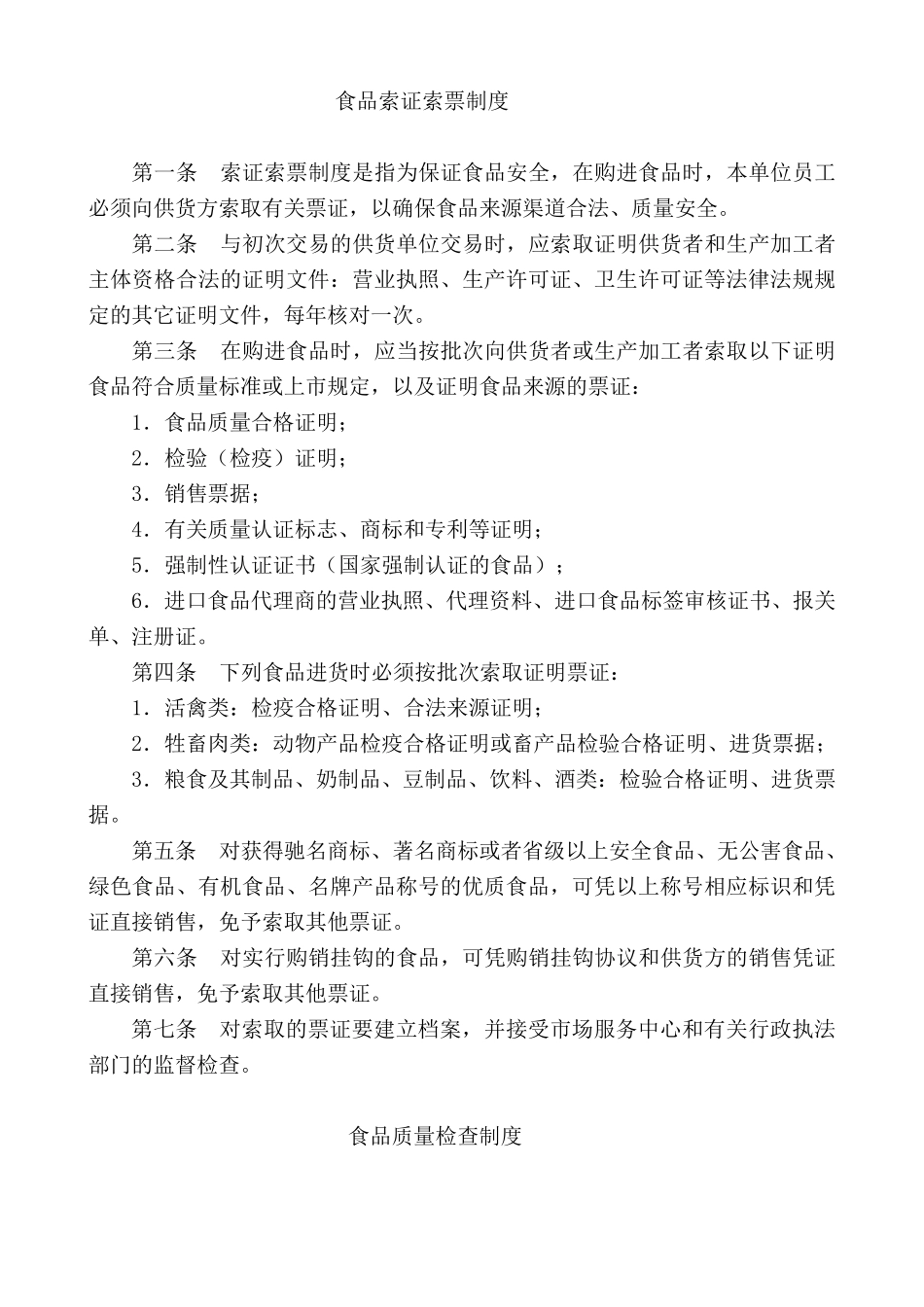 食品索证索票制度

第一条　索证索票制度是指为保证食品安全，在购进食品时，本单位员工必须向供货方索取有关票证，以确保食品来源渠道合法、质量安全。

第二条　与初次交易的供货单位交易时，应索取证明供货者和生产加工者主体资格合法的证明文件：营业执照、生产许可证、卫生许可证等法律法规规定的其它证明文件，每年核对一次。

第三条　在购进食品时，应当按批次向供货者或生产加工者索取以下证明食品符合质量标准或上市规定，以及证明食品来源的票证：

1．食品质量合格证明；

2．检验（检疫）证明；

3．销售票据；

4．有关质量认证标志、商标和专利等证明；

5．强制性认证证书（国家强制认证的食品）；

6．进口食品代理商的营业执照、代理资料、进口食品标签审核证书、报关单、注册证。

第四条　下列食品进货时必须按批次索取证明票证：

1．活禽类：检疫合格证明、合法来源证明；

2．牲畜肉类：动物产品检疫合格证明或畜产品检验合格证明、进货票据；

3．粮食及其制品、奶制品、豆制品、饮料、酒类：检验合格证明、进货票据。

第五条　对获得驰名商标、著名商标或者省级以上安全食品、无公害食品、绿色食品、有机食品、名牌产品称号的优质食品，可凭以上称号相应标识和凭证直接销售，免予索取其他票证。

第六条　对实行购销挂钩的食品，可凭购销挂钩协议和供货方的销售凭证直接销售，免予索取其他票证。

第七条　对索取的票证要建立档案，并接受市场服务中心和有关行政执法部门的监督检查。

食品质量检查制度